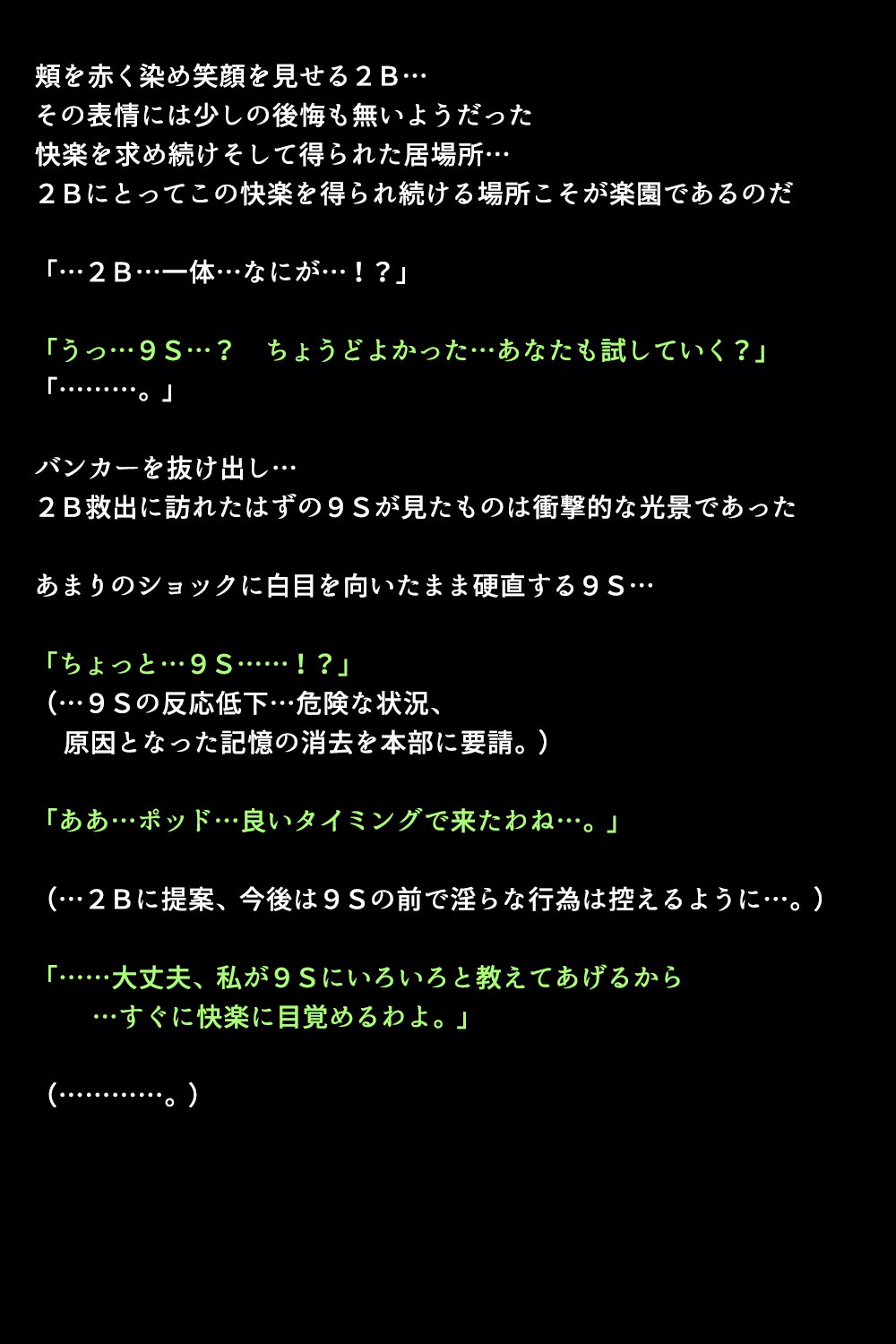 頬を赤く染め笑顔を見せる２Ｂ…
その表情には少しの後悔も無いようだった
快楽を求め続けそして得られた居場所…
２Ｂにとってこの快楽を得られ続ける場所こそが楽園であるのだ

「…２Ｂ…一体…なにが…！？」

「うっ…９Ｓ…？　ちょうどよかった…あなたも試していく？」
「………。」

バンカーを抜け出し…
２Ｂ救出に訪れたはずの９Ｓが見たものは衝撃的な光景であった

あまりのショックに白目を向いたまま硬直する９Ｓ…

「ちょっと…９Ｓ……！？」
（…９Ｓの反応低下…危険な状況、
原因となった記憶の消去を本部に要請。）

「ああ…ポッド…良いタイミングで来たわね…。」

（…２Ｂに提案、今後は９Ｓの前で淫らな行為は控えるように…。）

「……大丈夫、私が９Ｓにいろいろと教えてあげるから
…すぐに快楽に目覚めるわよ。」

（…………。）